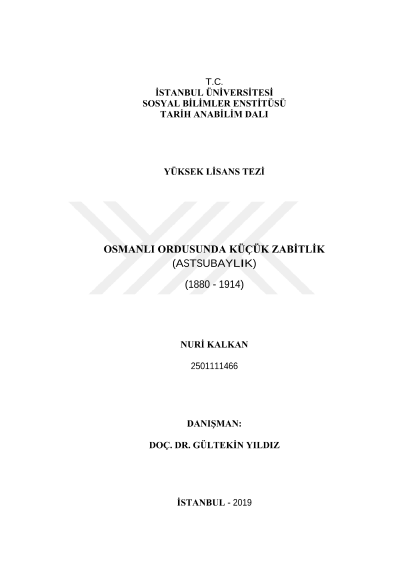 T.C.
İSTANBUL ÜNİVERSİTESİ
SOSYAL BİLİMLER ENSTİTÜSÜ
TARİH ANABİLİM DALI

YÜKSEK LİSANS TEZİ

OSMANLI ORDUSUNDA KÜÇÜK ZABİTLİK
(ASTSUBAYLIK)

(1880 - 1914)

NURİ KALKAN

2501111466

DANIŞMAN:

DOÇ. DR. GÜLTEKİN YILDIZ

İSTANBUL - 2019